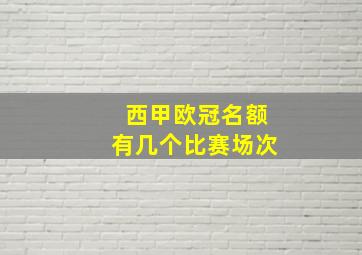 西甲欧冠名额
有几个比赛场次